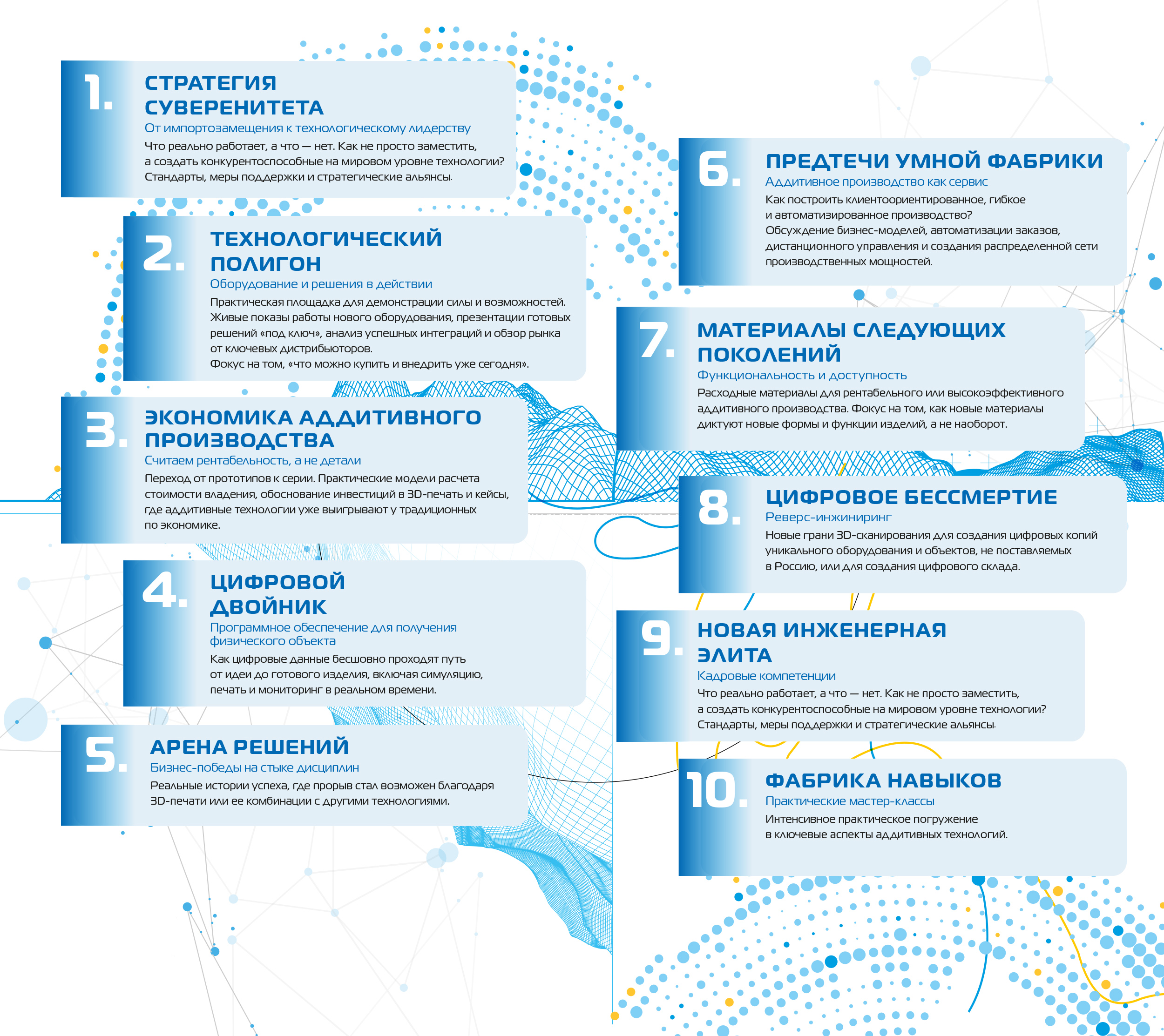 1. СТРАТЕГИЯ СУВЕРЕНИТЕТА
От импортозамещения к технологическому лидерству
Что реально работает, а что — нет. Как не просто заместить, а создать конкурентоспособные на мировом уровне технологии? Стандарты, меры поддержки и стратегические альянсы.

2. ТЕХНОЛОГИЧЕСКИЙ ПОЛИГОН
Оборудование и решения в действии
Практическая площадка для демонстрации силы и возможностей. Живые показы работы нового оборудования, презентации готовых решений «под ключ», анализ успешных интеграций и обзор рынка от ключевых дистрибьюторов.
Фокус на том, «что можно купить и внедрить уже сегодня».

3. ЭКОНОМИКА АДДИТИВНОГО ПРОИЗВОДСТВА
Считаем рентабельность, а не детали
Переход от прототипов к серии. Практические модели расчета стоимости владения, обоснование инвестиций в 3D-печать и кейсы, где аддитивные технологии уже выигрывают у традиционных по экономике.

4. ЦИФРОВОЙ ДВОЙНИК
Программное обеспечение для получения физического объекта
Как цифровые данные бесшовно проходят путь от идеи до готового изделия, включая симуляцию, печать и мониторинг в реальном времени.

5. АРЕНА РЕШЕНИЙ
Бизнес-победы на стыке дисциплин
Реальные истории успеха, где прорыв стал возможен благодаря 3D-печати или ее комбинации с другими технологиями.

6. ПРЕДТЕЧИ УМНОЙ ФАБРИКИ
Аддитивное производство как сервис
Как построить клиентоориентированное, гибкое и автоматизированное производство?
Обсуждение бизнес-моделей, автоматизации заказов, дистанционного управления и создания распределенной сети производственных мощностей.

7. МАТЕРИАЛЫ СЛЕДУЮЩИХ ПОКОЛЕНИЙ
Функциональность и доступность
Расходные материалы для рентабельного или высокоэффективного аддитивного производства. Фокус на том, как новые материалы диктуют новые формы и функции изделий, а не наоборот.

8. ЦИФРОВОЕ БЕССМЕРТИЕ
Реверс-инжиниринг
Новые грани 3D-сканирования для создания цифровых копий уникального оборудования и объектов, не поставляемых в Россию, или для создания цифрового склада.

9. НОВАЯ ИНЖЕНЕРНАЯ ЭЛИТА
Кадровые компетенции
Что реально работает, а что — нет. Как не просто заместить, а создать конкурентоспособные на мировом уровне технологии? Стандарты, меры поддержки и стратегические альянсы.

10. ФАБРИКА НАВЫКОВ
Практические мастер-классы
Интенсивное практическое погружение в ключевые аспекты аддитивных технологий.